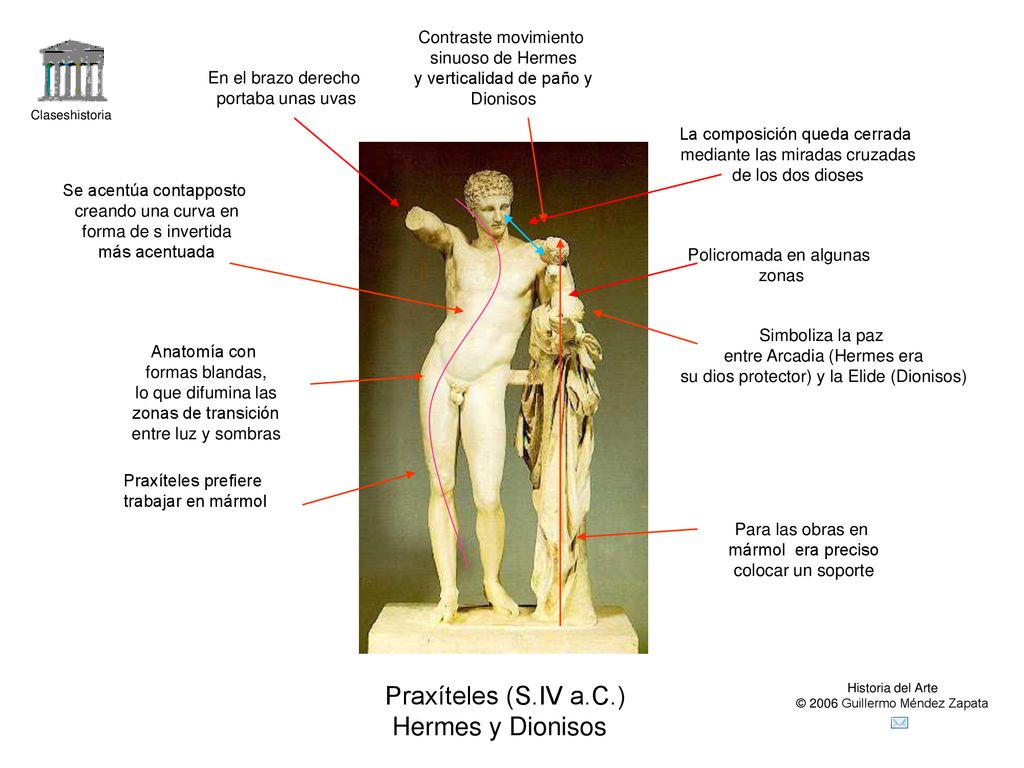 Claseshistoria

En el brazo derecho portaba unas uvas

Contraste movimiento sinuoso de Hermes y verticalidad de paño y Dionisos

La composición queda cerrada mediante las miradas cruzadas de los dos dioses

Se acentúa contapposto creando una curva en forma de s invertida más acentuada

Policromada en algunas zonas

Anatomía con formas blandas, lo que difumina las zonas de transición entre luz y sombras

Simboliza la paz entre Arcadia (Hermes era su dios protector) y la Elide (Dionisos)

Praxíteles prefiere trabajar en mármol

Para las obras en mármol era preciso colocar un soporte

Praxíteles (S.IV a.C.)
Hermes y Dionisos

Historia del Arte
© 2006 Guillermo Méndez Zapata